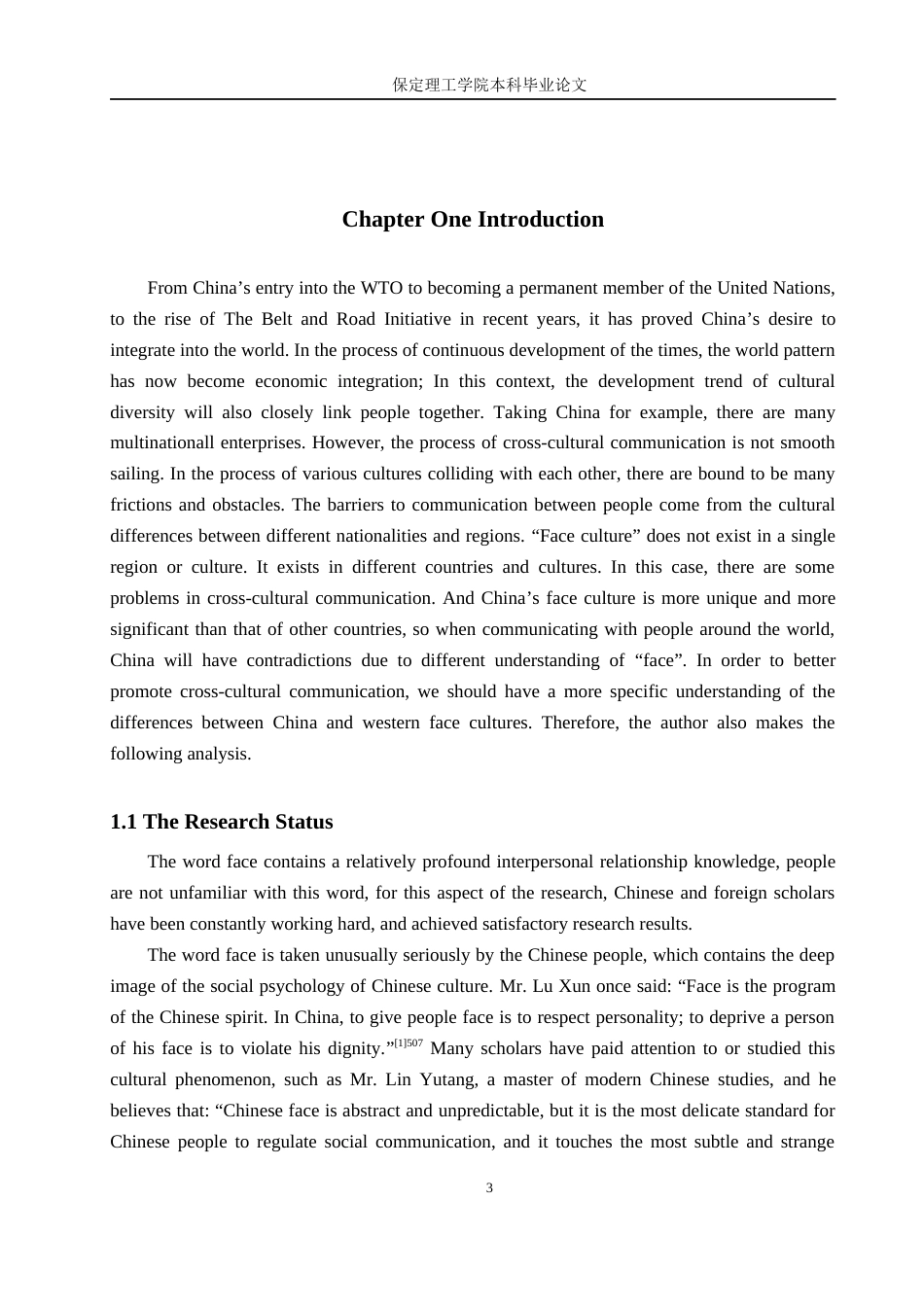 保定理工学院本科毕业论文

Chapter One Introduction

From China’s entry into the WTO to becoming a permanent member of the United Nations, to the rise of The Belt and Road Initiative in recent years, it has proved China’s desire to integrate into the world. In the process of continuous development of the times, the world pattern has now become economic integration; In this context, the development trend of cultural diversity will also closely link people together. Taking China for example, there are many multinationall enterprises. However, the process of cross-cultural communication is not smooth sailing. In the process of various cultures colliding with each other, there are bound to be many frictions and obstacles. The barriers to communication between people come from the cultural differences between different nationalities and regions. “Face culture” does not exist in a single region or culture. It exists in different countries and cultures. In this case, there are some problems in cross-cultural communication. And China’s face culture is more unique and more significant than that of other countries, so when communicating with people around the world, China will have contradictions due to different understanding of “face”. In order to better promote cross-cultural communication, we should have a more specific understanding of the differences between China and western face cultures. Therefore, the author also makes the following analysis.

1.1 The Research Status

The word face contains a relatively profound interpersonal relationship knowledge, people are not unfamiliar with this word, for this aspect of the research, Chinese and foreign scholars have been constantly working hard, and achieved satisfactory research results.

The word face is taken unusually seriously by the Chinese people, which contains the deep image of the social psychology of Chinese culture. Mr. Lu Xun once said: “Face is the program of the Chinese spirit. In China, to give people face is to respect personality; to deprive a person of his face is to violate his dignity.”$^{[1]507}$ Many scholars have paid attention to or studied this cultural phenomenon, such as Mr. Lin Yutang, a master of modern Chinese studies, and he believes that: “Chinese face is abstract and unpredictable, but it is the most delicate standard for Chinese people to regulate social communication, and it touches the most subtle and strange

3